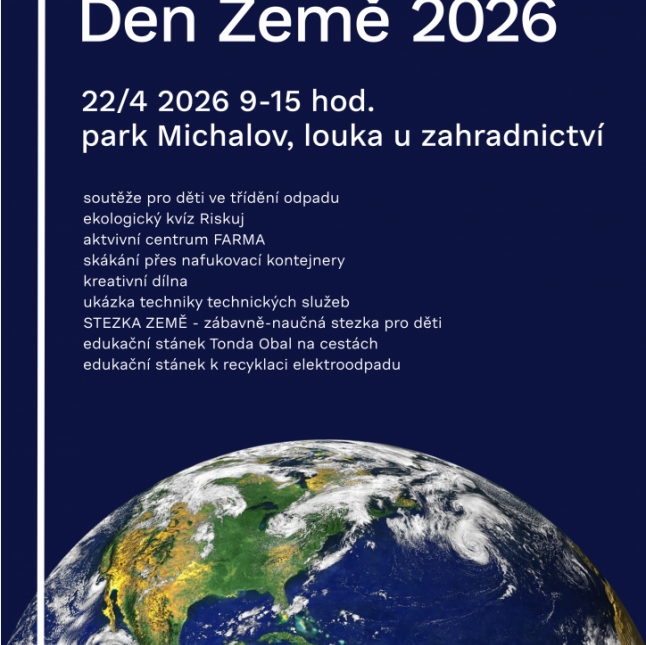 Den Země 2026

22/4 2026 9-15 hod.
park Michalov, louka u zahradnictví

soutěže pro děti ve třídění odpadu
ekologický kvíz Riskuj
aktvivní centrum FARMA
skákání přes nafukovací kontejnery
kreativní dílna
ukázka techniky technických služeb
STEZKA ZEMĚ - zábavně-naučná stezka pro děti
edukační stánek Tonda Obal na cestách
edukační stánek k recyklaci elektroodpadu